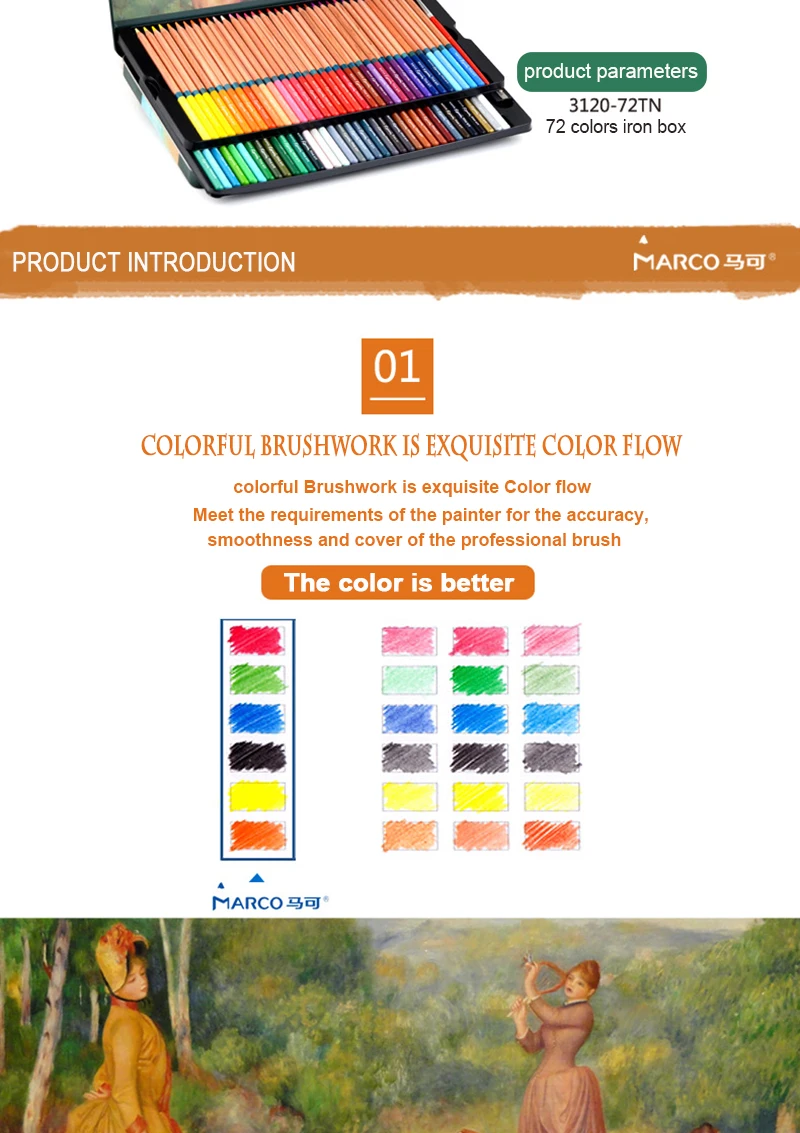 product parameters
3120-72TN
72 colors iron box

PRODUCT INTRODUCTION
MARCO 马可®

01

COLORFUL BRUSHWORK IS EXQUISITE COLOR FLOW

colorful Brushwork is exquisite Color flow
Meet the requirements of the painter for the accuracy, smoothness and cover of the professional brush

The color is better

MARCO 马可®